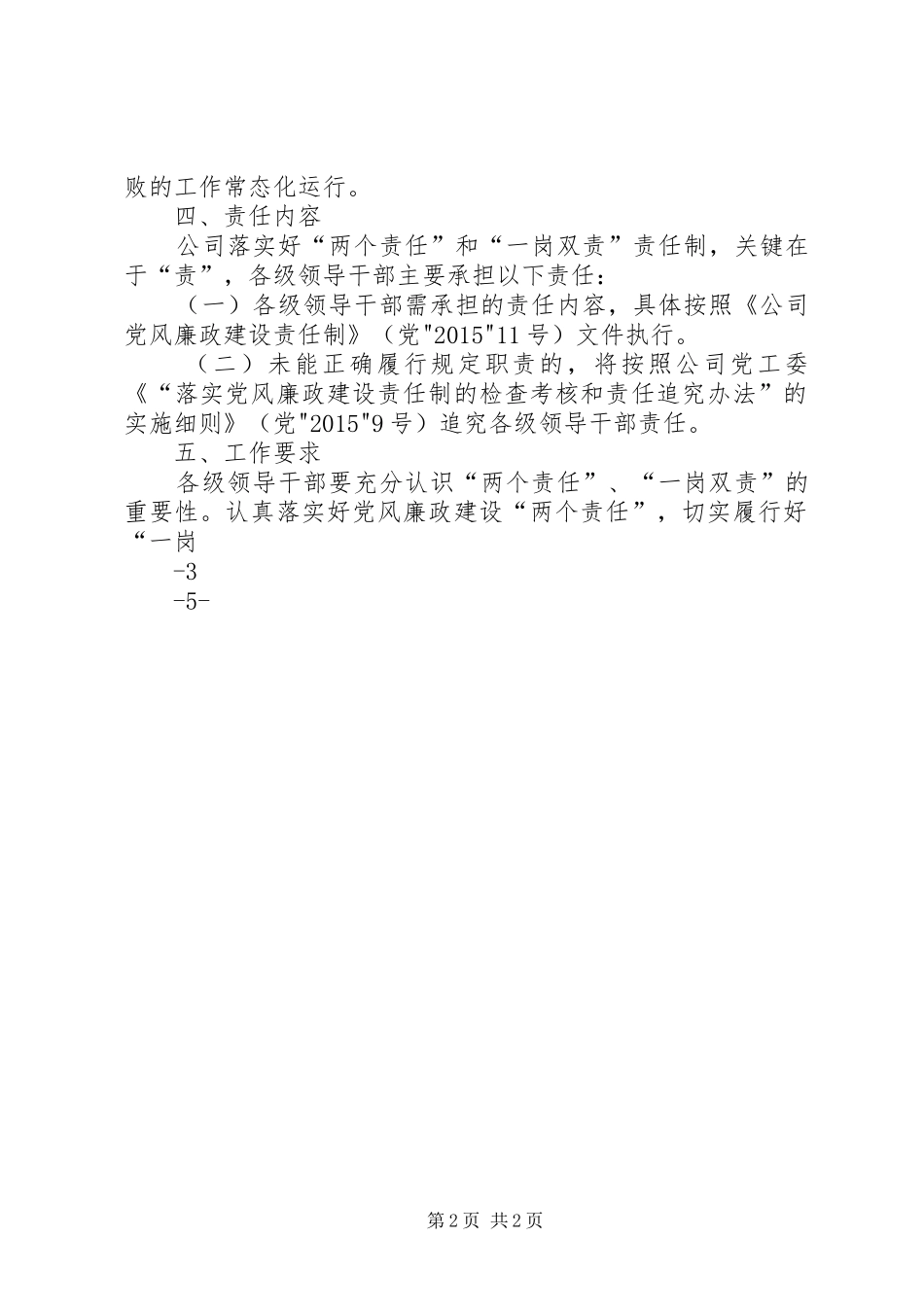 败的工作常态化运行。

四、责任内容

公司落实好“两个责任”和“一岗双责”责任制，关键在于“责”，各级领导干部主要承担以下责任：

（一）各级领导干部需承担的责任内容，具体按照《公司党风廉政建设责任制》（党"2015"11号）文件执行。

（二）未能正确履行规定职责的，将按照公司党工委《“落实党风廉政建设责任制的检查考核和责任追究办法”的实施细则》（党"2015"9号）追究各级领导干部责任。

五、工作要求

各级领导干部要充分认识“两个责任”、“一岗双责”的重要性。认真落实好党风廉政建设“两个责任”，切实履行好“一岗

-3

-5-

第2页 共2页